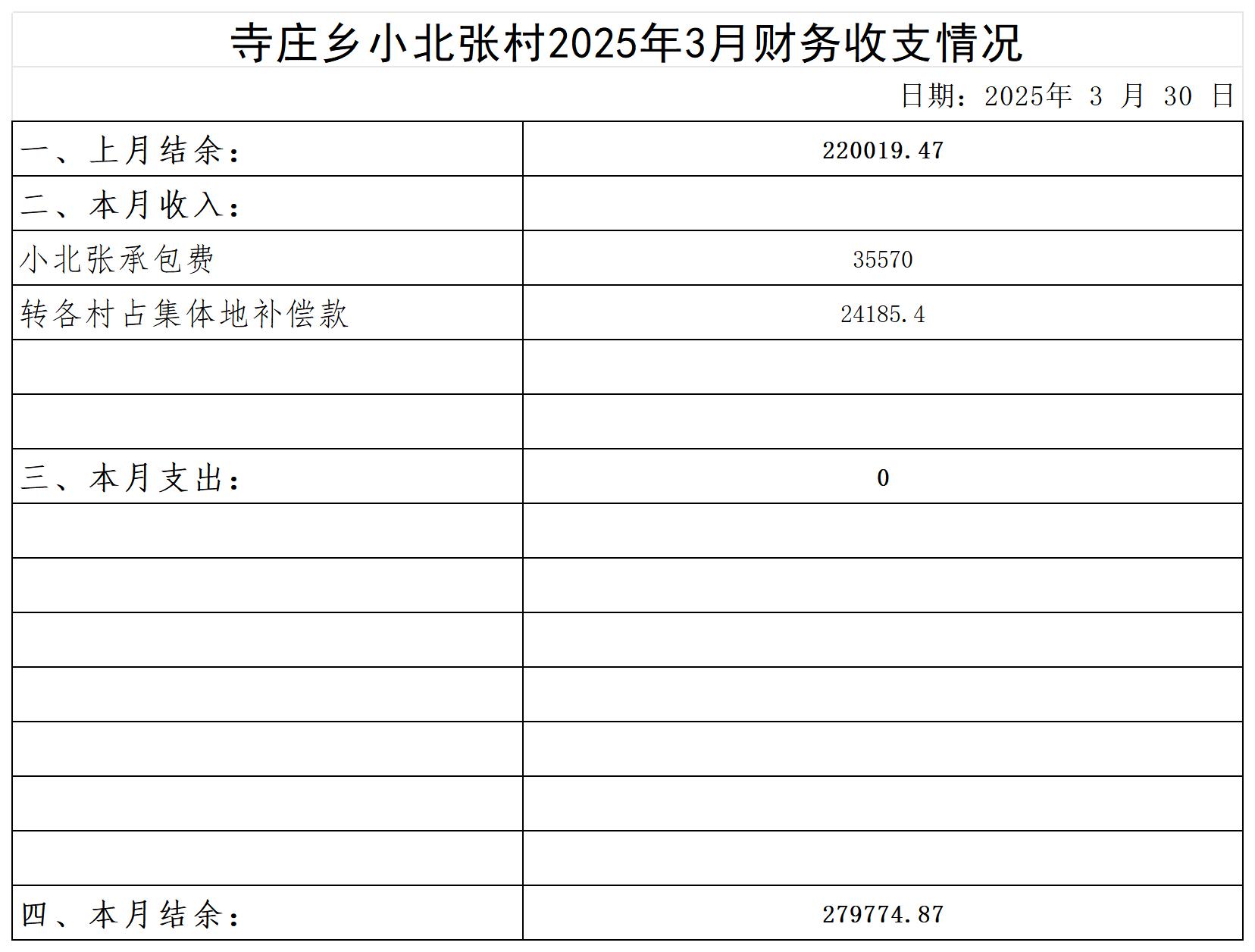 寺庄乡小北张村2025年3月财务收支情况

日期：2025年 3 月 30 日

| 一、上月结余： | 220019.47 |
|---|---|
| 二、本月收入： | |
| 小北张承包费 | 35570 |
| 转各村占集体地补偿款 | 24185.4 |
| | |
| | |
| 三、本月支出： | 0 |
| | |
| | |
| | |
| | |
| | |
| | |
| | |
| 四、本月结余： | 279774.87 |